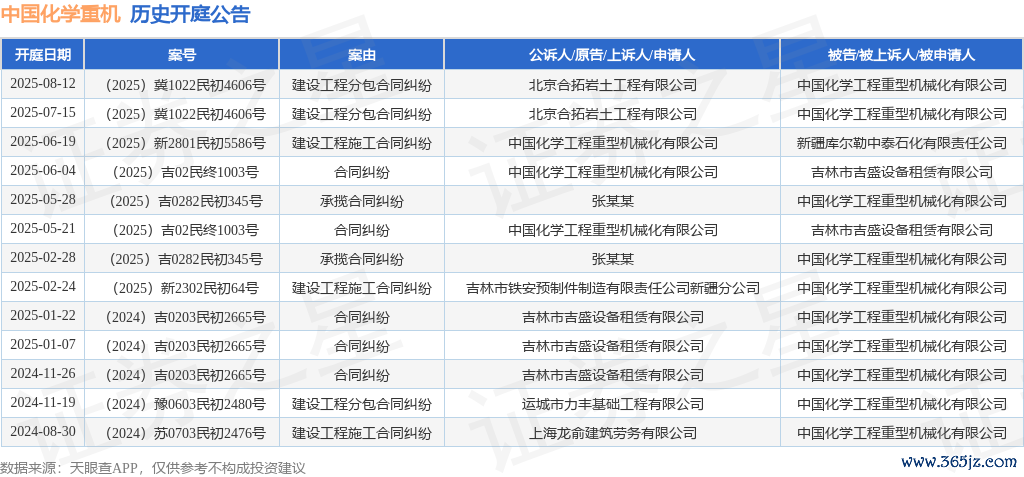 中国化学重机 历史开庭公告

| 开庭日期 | 案号 | 案由 | 公诉人/原告/上诉人/申请人 | 被告/被上诉人/被申请人 |
|---|---|---|---|---|
| 2025-08-12 | （2025）冀1022民初4606号 | 建设工程分包合同纠纷 | 北京合拓岩土工程有限公司 | 中国化学工程重型机械化有限公司 |
| 2025-07-15 | （2025）冀1022民初4606号 | 建设工程分包合同纠纷 | 北京合拓岩土工程有限公司 | 中国化学工程重型机械化有限公司 |
| 2025-06-19 | （2025）新2801民初5586号 | 建设工程施工合同纠纷 | 中国化学工程重型机械化有限公司 | 新疆库尔勒中泰石化有限责任公司 |
| 2025-06-04 | （2025）吉02民终1003号 | 合同纠纷 | 中国化学工程重型机械化有限公司 | 吉林市吉盛设备租赁有限公司 |
| 2025-05-28 | （2025）吉0282民初345号 | 承揽合同纠纷 | 张某某 | 中国化学工程重型机械化有限公司 |
| 2025-05-21 | （2025）吉02民终1003号 | 合同纠纷 | 中国化学工程重型机械化有限公司 | 吉林市吉盛设备租赁有限公司 |
| 2025-02-28 | （2025）吉0282民初345号 | 承揽合同纠纷 | 张某某 | 中国化学工程重型机械化有限公司 |
| 2025-02-24 | （2025）新2302民初64号 | 建设工程施工合同纠纷 | 吉林市铁安预制件制造有限责任公司新疆分公司 | 中国化学工程重型机械化有限公司 |
| 2025-01-22 | （2024）吉0203民初2665号 | 合同纠纷 | 吉林市吉盛设备租赁有限公司 | 中国化学工程重型机械化有限公司 |
| 2025-01-07 | （2024）吉0203民初2665号 | 合同纠纷 | 吉林市吉盛设备租赁有限公司 | 中国化学工程重型机械化有限公司 |
| 2024-11-26 | （2024）吉0203民初2665号 | 合同纠纷 | 吉林市吉盛设备租赁有限公司 | 中国化学工程重型机械化有限公司 |
| 2024-11-19 | （2024）豫0603民初2480号 | 建设工程分包合同纠纷 | 运城市力丰基础工程有限公司 | 中国化学工程重型机械化有限公司 |
| 2024-08-30 | （2024）苏0703民初2476号 | 建设工程施工合同纠纷 | 上海龙俞建筑劳务有限公司 | 中国化学工程重型机械化有限公司 |

数据来源：天眼查APP，仅供参考不构成投资建议

www.365jz.com